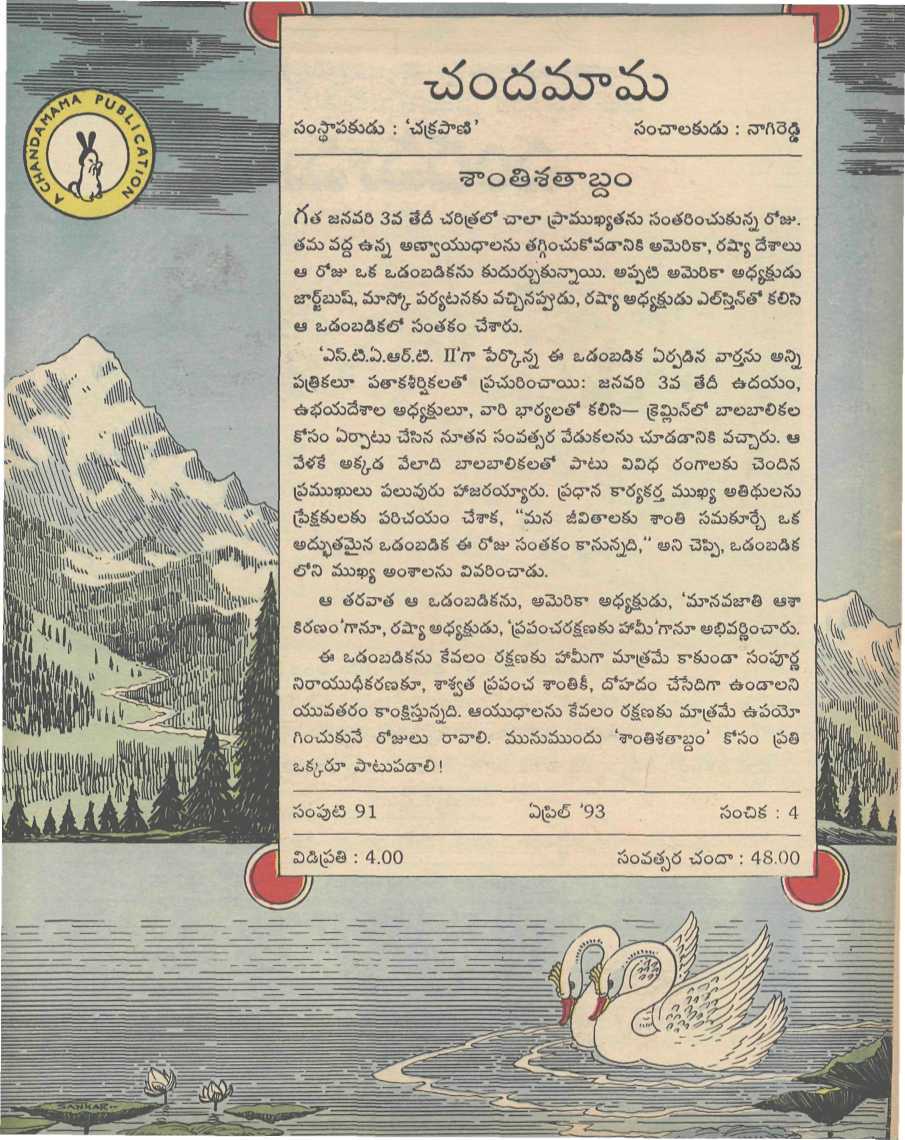 A CHANDAMAMA PUBLICATION

చందమామ

సంస్థాపకుడు : 'చక్రపాణి'　　సంచాలకుడు : నాగిరెడ్డి

శాంతిశతాబ్దం

గత జనవరి 3వ తేదీ చరిత్రలో చాలా ప్రాముఖ్యతను సంతరించుకున్న రోజు. తమ వద్ద ఉన్న అణ్వాయుధాలను తగ్గించుకోవడానికి అమెరికా, రష్యా దేశాలు ఆ రోజు ఒక ఒడంబడికను కుదుర్చుకున్నాయి. అప్పటి అమెరికా అధ్యక్షుడు జార్జ్‌బుష్, మాస్కో పర్యటనకు వచ్చినప్పుడు, రష్యా అధ్యక్షుడు ఎల్‌స్టిన్‌తో కలిసి ఆ ఒడంబడికలో సంతకం చేశారు.

'ఎస్.టి.ఎ.ఆర్.టి. II'గా పేర్కొన్న ఈ ఒడంబడిక ఏర్పడిన వార్తను అన్ని పత్రికలూ పతాకశీర్షికలతో ప్రచురించాయి: జనవరి 3వ తేదీ ఉదయం, ఉభయదేశాల అధ్యక్షులూ, వారి భార్యలతో కలిసి— క్రెమ్లిన్‌లో బాలబాలికల కోసం ఏర్పాటు చేసిన నూతన సంవత్సర వేడుకలను చూడడానికి వచ్చారు. ఆ వేళకే అక్కడ వేలాది బాలబాలికలతో పాటు వివిధ రంగాలకు చెందిన ప్రముఖులు పలువురు హాజరయ్యారు. ప్రధాన కార్యకర్త ముఖ్య అతిథులను ప్రేక్షకులకు పరిచయం చేశాక, "మన జీవితాలకు శాంతి సమకూర్చే ఒక అద్భుతమైన ఒడంబడిక ఈ రోజు సంతకం కానున్నది," అని చెప్పి, ఒడంబడిక లోని ముఖ్య అంశాలను వివరించాడు.

ఆ తరవాత ఆ ఒడంబడికను, అమెరికా అధ్యక్షుడు, 'మానవజాతి ఆశా కిరణం'గానూ, రష్యా అధ్యక్షుడు, 'ప్రపంచరక్షణకు హామీ'గానూ అభివర్ణించారు.

ఈ ఒడంబడికను కేవలం రక్షణకు హామీగా మాత్రమే కాకుండా సంపూర్ణ నిరాయుధీకరణకూ, శాశ్వత ప్రపంచ శాంతికీ, దోహదం చేసేదిగా ఉండాలని యువతరం కాంక్షిస్తున్నది. ఆయుధాలను కేవలం రక్షణకు మాత్రమే ఉపయోగించుకునే రోజులు రావాలి. మునుముందు 'శాంతిశతాబ్దం' కోసం ప్రతి ఒక్కరూ పాటుపడాలి!

సంపుటి 91　　ఏప్రిల్ '93　　సంచిక : 4

విడిప్రతి : 4.00　　సంవత్సర చందా : 48.00

SANKAR